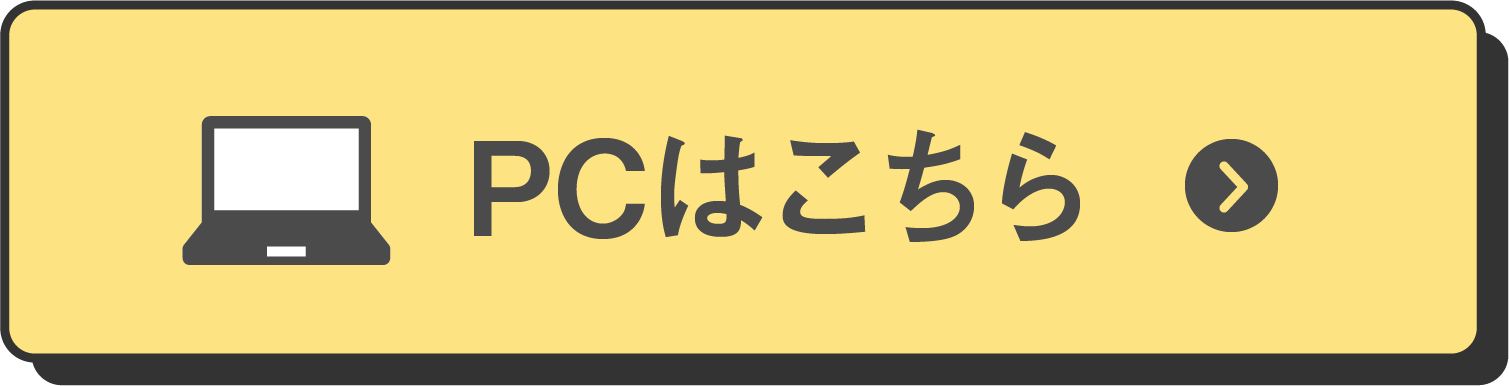 PCはこちら